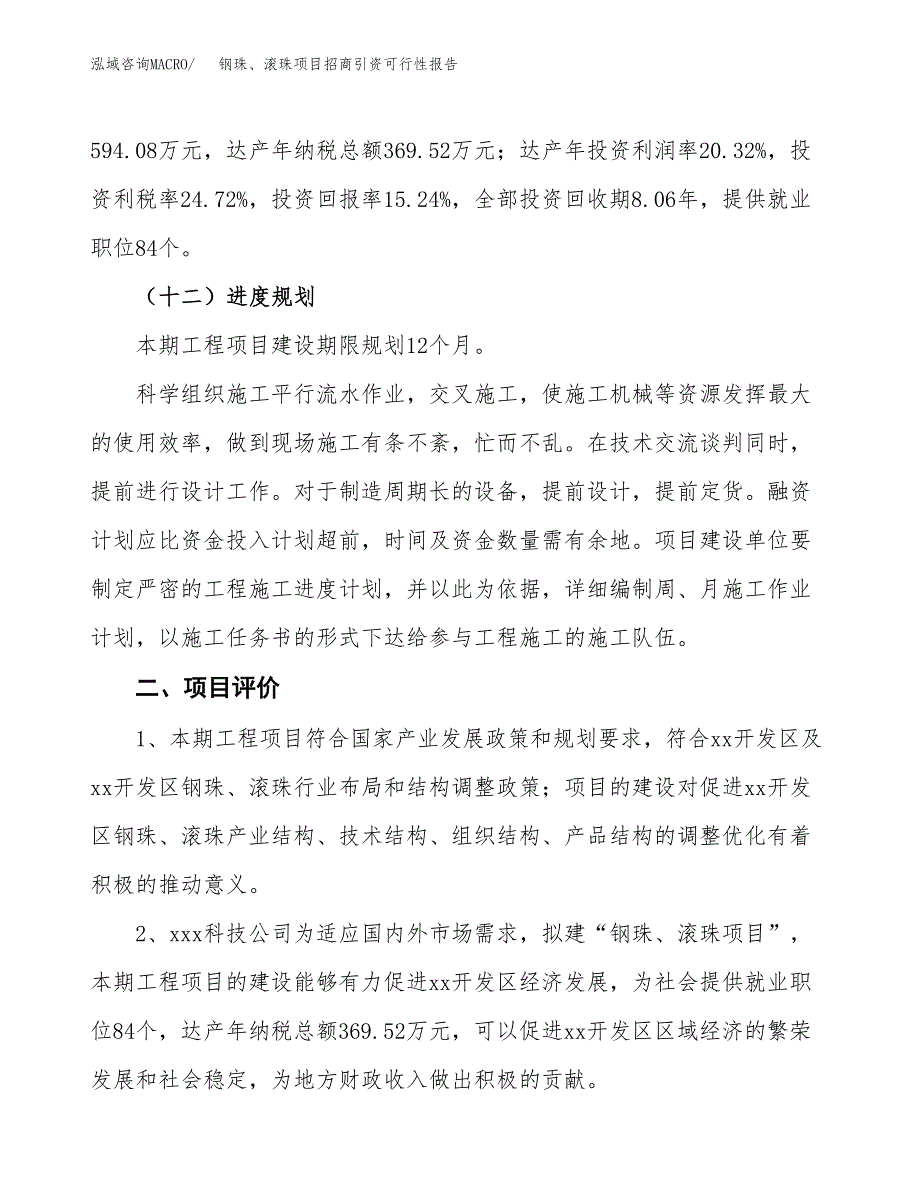 泓域咨询MACRO/　钢珠、滚珠项目招商引资可行性报告

594.08万元，达产年纳税总额369.52万元；达产年投资利润率20.32%，投资利税率24.72%，投资回报率15.24%，全部投资回收期8.06年，提供就业职位84个。

（十二）进度规划

本期工程项目建设期限规划12个月。

科学组织施工平行流水作业，交叉施工，使施工机械等资源发挥最大的使用效率，做到现场施工有条不紊，忙而不乱。在技术交流谈判同时，提前进行设计工作。对于制造周期长的设备，提前设计，提前定货。融资计划应比资金投入计划超前，时间及资金数量需有余地。项目建设单位要制定严密的工程施工进度计划，并以此为依据，详细编制周、月施工作业计划，以施工任务书的形式下达给参与工程施工的施工队伍。

二、项目评价

1、本期工程项目符合国家产业发展政策和规划要求，符合xx开发区及xx开发区钢珠、滚珠行业布局和结构调整政策；项目的建设对促进xx开发区钢珠、滚珠产业结构、技术结构、组织结构、产品结构的调整优化有着积极的推动意义。

2、xxx科技公司为适应国内外市场需求，拟建“钢珠、滚珠项目”，本期工程项目的建设能够有力促进xx开发区经济发展，为社会提供就业职位84个，达产年纳税总额369.52万元，可以促进xx开发区区域经济的繁荣发展和社会稳定，为地方财政收入做出积极的贡献。